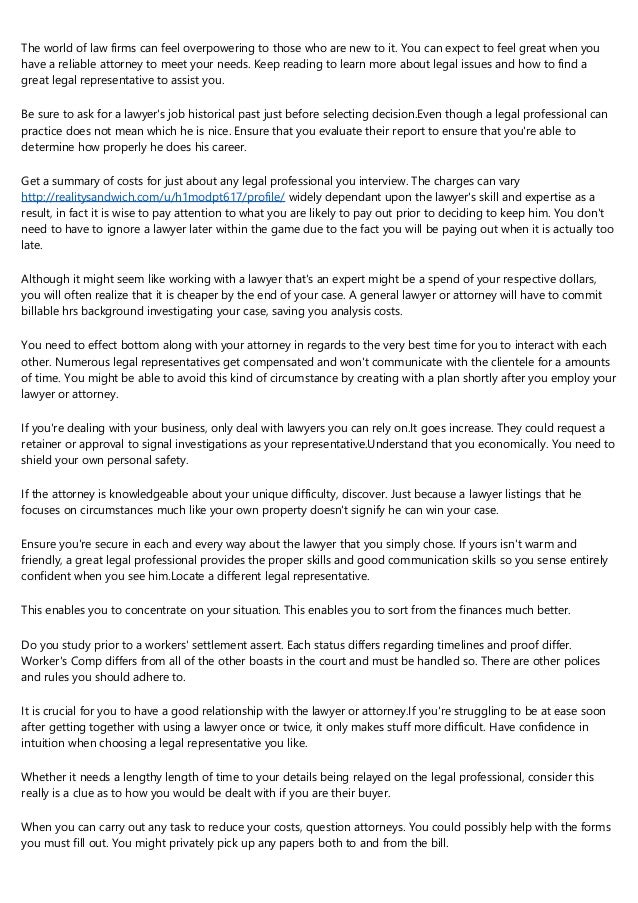 The world of law firms can feel overpowering to those who are new to it. You can expect to feel great when you have a reliable attorney to meet your needs. Keep reading to learn more about legal issues and how to find a great legal representative to assist you.

Be sure to ask for a lawyer's job historical past just before selecting decision.Even though a legal professional can practice does not mean which he is nice. Ensure that you evaluate their report to ensure that you're able to determine how properly he does his career.

Get a summary of costs for just about any legal professional you interview. The charges can vary http://realitysandwich.com/u/h1modpt617/profile/ widely dependant upon the lawyer's skill and expertise as a result, in fact it is wise to pay attention to what you are likely to pay out prior to deciding to keep him. You don't need to have to ignore a lawyer later within the game due to the fact you will be paying out when it is actually too late.

Although it might seem like working with a lawyer that's an expert might be a spend of your respective dollars, you will often realize that it is cheaper by the end of your case. A general lawyer or attorney will have to commit billable hrs background investigating your case, saving you analysis costs.

You need to effect bottom along with your attorney in regards to the very best time for you to interact with each other. Numerous legal representatives get compensated and won't communicate with the clientele for a amounts of time. You might be able to avoid this kind of circumstance by creating with a plan shortly after you employ your lawyer or attorney.

If you're dealing with your business, only deal with lawyers you can rely on.It goes increase. They could request a retainer or approval to signal investigations as your representative.Understand that you economically. You need to shield your own personal safety.

If the attorney is knowledgeable about your unique difficulty, discover. Just because a lawyer listings that he focuses on circumstances much like your own property doesn't signify he can win your case.

Ensure you're secure in each and every way about the lawyer that you simply chose. If yours isn't warm and friendly, a great legal professional provides the proper skills and good communication skills so you sense entirely confident when you see him.Locate a different legal representative.

This enables you to concentrate on your situation. This enables you to sort from the finances much better.

Do you study prior to a workers' settlement assert. Each status differs regarding timelines and proof differ. Worker's Comp differs from all of the other boasts in the court and must be handled so. There are other polices and rules you should adhere to.

It is crucial for you to have a good relationship with the lawyer or attorney.If you're struggling to be at ease soon after getting together with using a lawyer once or twice, it only makes stuff more difficult. Have confidence in intuition when choosing a legal representative you like.

Whether it needs a lengthy length of time to your details being relayed on the legal professional, consider this really is a clue as to how you would be dealt with if you are their buyer.

When you can carry out any task to reduce your costs, question attorneys. You could possibly help with the forms you must fill out. You might privately pick up any papers both to and from the bill.